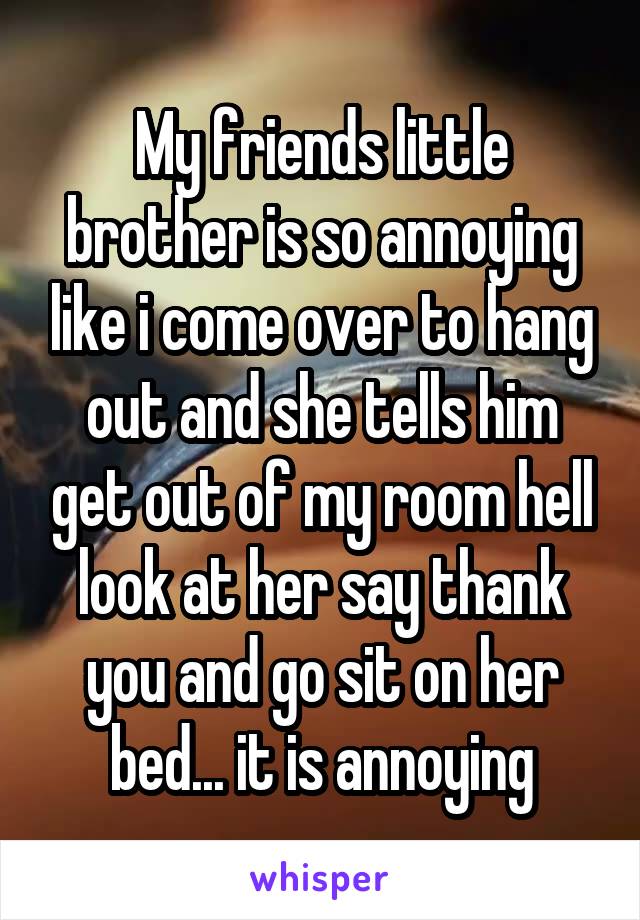 My friends little brother is so annoying like i come over to hang out and she tells him get out of my room hell look at her say thank you and go sit on her bed... it is annoying

whisper